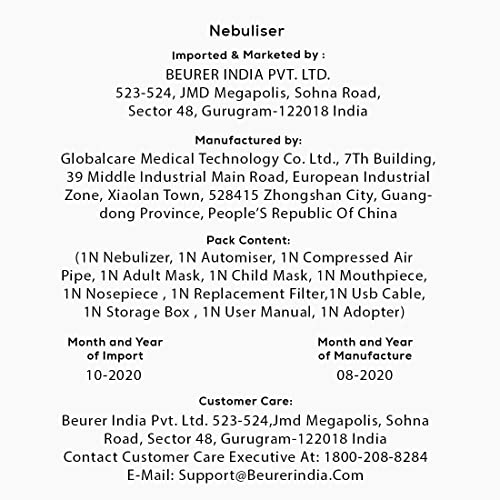 Nebuliser

Imported & Marketed by :

BEURER INDIA PVT. LTD.
523-524, JMD Megapolis, Sohna Road, Sector 48, Gurugram-122018 India

Manufactured by:

Globalcare Medical Technology Co. Ltd., 7Th Building, 39 Middle Industrial Main Road, European Industrial Zone, Xiaolan Town, 528415 Zhongshan City, Guangdong Province, People'S Republic Of China

Pack Content:

(1N Nebulizer, 1N Automiser, 1N Compressed Air Pipe, 1N Adult Mask, 1N Child Mask, 1N Mouthpiece, 1N Nosepiece , 1N Replacement Filter,1N Usb Cable, 1N Storage Box , 1N User Manual, 1N Adopter)

Month and Year of Import
10-2020

Month and Year of Manufacture
08-2020

Customer Care:

Beurer India Pvt. Ltd. 523-524,Jmd Megapolis, Sohna Road, Sector 48, Gurugram-122018 India
Contact Customer Care Executive At: 1800-208-8284
E-Mail: Support@Beurerindia.Com